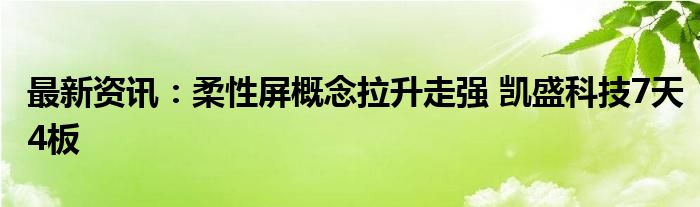 最新资讯：柔性屏概念拉升走强 凯盛科技7天4板